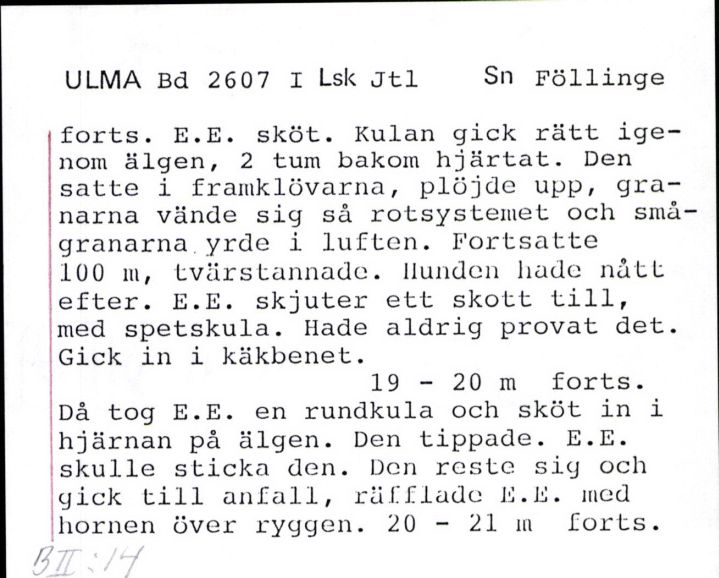 ULMA Bd 2607 I Lsk Jtl Sn Föllinge

forts. E.E. sköt. Kulan gick rätt igenom älgen, 2 tum bakom hjärtat. Den satte i framklövarna, plöjde upp, granarna vände sig så rotsystemet och smågranarna yrde i luften. Fortsatte 100 m, tvärstannade. Hunden hade nått efter. E.E. skjuter ett skott till, med spetskula. Hade aldrig provat det. Gick in i käkbenet.
19 - 20 m forts.
Då tog E.E. en rundkula och sköt in i hjärnan på älgen. Den tippade. E.E. skulle sticka den. Den reste sig och gick till anfall, räfflade E.E. med hornen över ryggen. 20 - 21 m forts.

BII:14